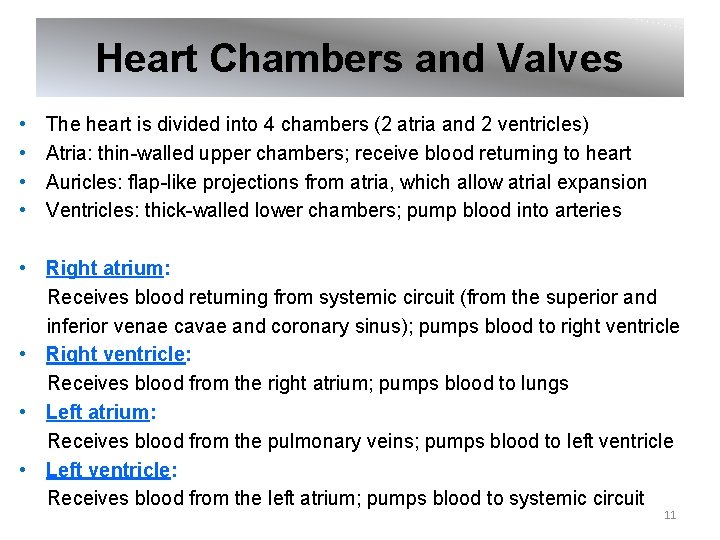 Heart Chambers and Valves

• The heart is divided into 4 chambers (2 atria and 2 ventricles)
• Atria: thin-walled upper chambers; receive blood returning to heart
• Auricles: flap-like projections from atria, which allow atrial expansion
• Ventricles: thick-walled lower chambers; pump blood into arteries

• Right atrium:
Receives blood returning from systemic circuit (from the superior and inferior venae cavae and coronary sinus); pumps blood to right ventricle
• Right ventricle:
Receives blood from the right atrium; pumps blood to lungs
• Left atrium:
Receives blood from the pulmonary veins; pumps blood to left ventricle
• Left ventricle:
Receives blood from the left atrium; pumps blood to systemic circuit

11